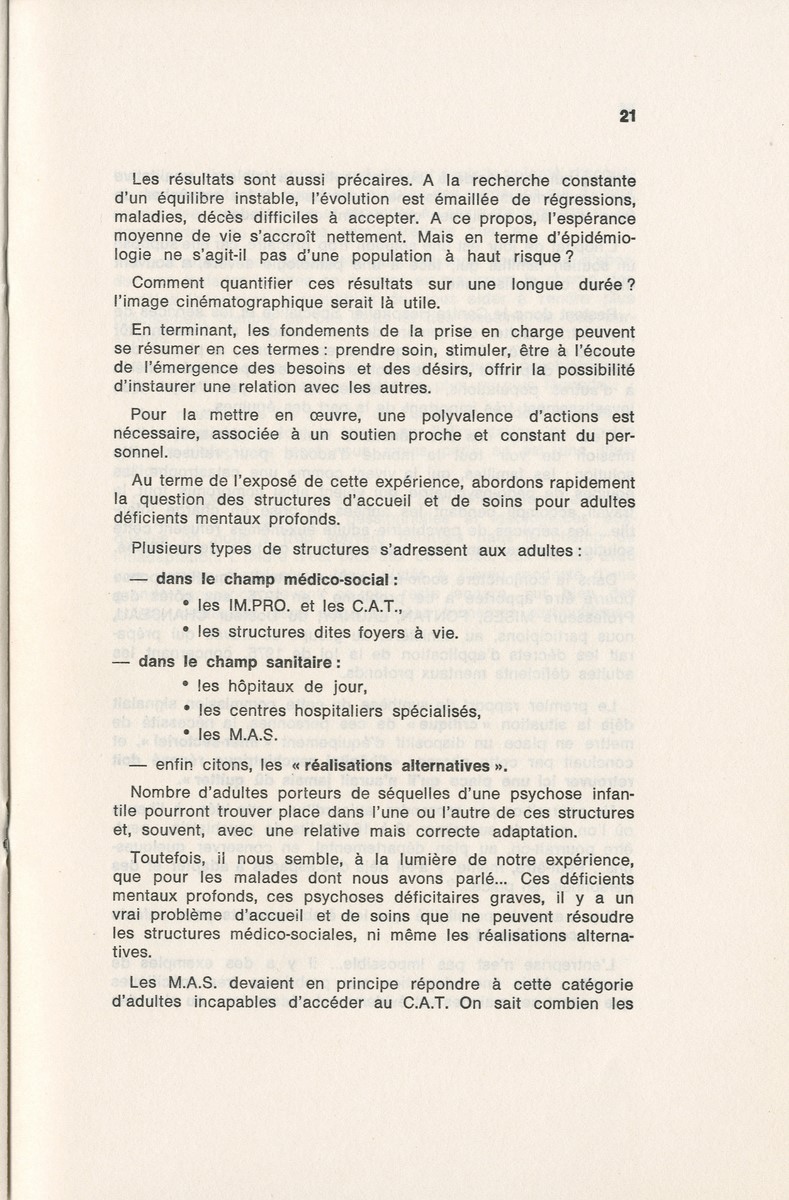 21

Les résultats sont aussi précaires. A la recherche constante d'un équilibre instable, l'évolution est émaillée de régressions, maladies, décès difficiles à accepter. A ce propos, l'espérance moyenne de vie s'accroît nettement. Mais en terme d'épidémiologie ne s'agit-il pas d'une population à haut risque ?

Comment quantifier ces résultats sur une longue durée ? l'image cinématographique serait là utile.

En terminant, les fondements de la prise en charge peuvent se résumer en ces termes : prendre soin, stimuler, être à l'écoute de l'émergence des besoins et des désirs, offrir la possibilité d'instaurer une relation avec les autres.

Pour la mettre en œuvre, une polyvalence d'actions est nécessaire, associée à un soutien proche et constant du personnel.

Au terme de l'exposé de cette expérience, abordons rapidement la question des structures d'accueil et de soins pour adultes déficients mentaux profonds.

Plusieurs types de structures s'adressent aux adultes :

— dans le champ médico-social :

• les IM.PRO. et les C.A.T.,

• les structures dites foyers à vie.

— dans le champ sanitaire :

• les hôpitaux de jour,

• les centres hospitaliers spécialisés,

• les M.A.S.

— enfin citons, les « réalisations alternatives ».

Nombre d'adultes porteurs de séquelles d'une psychose infantile pourront trouver place dans l'une ou l'autre de ces structures et, souvent, avec une relative mais correcte adaptation.

Toutefois, il nous semble, à la lumière de notre expérience, que pour les malades dont nous avons parlé... Ces déficients mentaux profonds, ces psychoses déficitaires graves, il y a un vrai problème d'accueil et de soins que ne peuvent résoudre les structures médico-sociales, ni même les réalisations alternatives.

Les M.A.S. devaient en principe répondre à cette catégorie d'adultes incapables d'accéder au C.A.T. On sait combien les